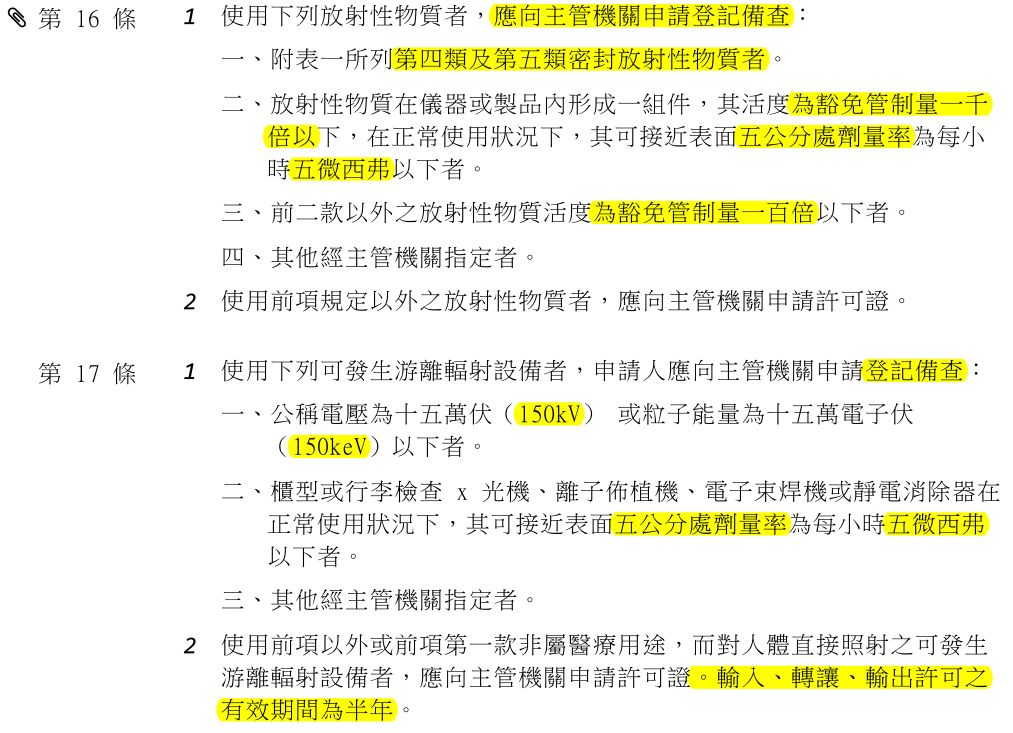 第 16 條

1 使用下列放射性物質者，應向主管機關申請登記備查：

一、附表一所列第四類及第五類密封放射性物質者。

二、放射性物質在儀器或製品內形成一組件，其活度為豁免管制量一千倍以下，在正常使用狀況下，其可接近表面五公分處劑量率為每小時五微西弗以下者。

三、前二款以外之放射性物質活度為豁免管制量一百倍以下者。

四、其他經主管機關指定者。

2 使用前項規定以外之放射性物質者，應向主管機關申請許可證。

第 17 條

1 使用下列可發生游離輻射設備者，申請人應向主管機關申請登記備查：

一、公稱電壓為十五萬伏（150kV） 或粒子能量為十五萬電子伏（150keV）以下者。

二、櫃型或行李檢查 x 光機、離子佈植機、電子束焊機或靜電消除器在正常使用狀況下，其可接近表面五公分處劑量率為每小時五微西弗以下者。

三、其他經主管機關指定者。

2 使用前項以外或前項第一款非屬醫療用途，而對人體直接照射之可發生游離輻射設備者，應向主管機關申請許可證。輸入、轉讓、輸出許可之有效期間為半年。